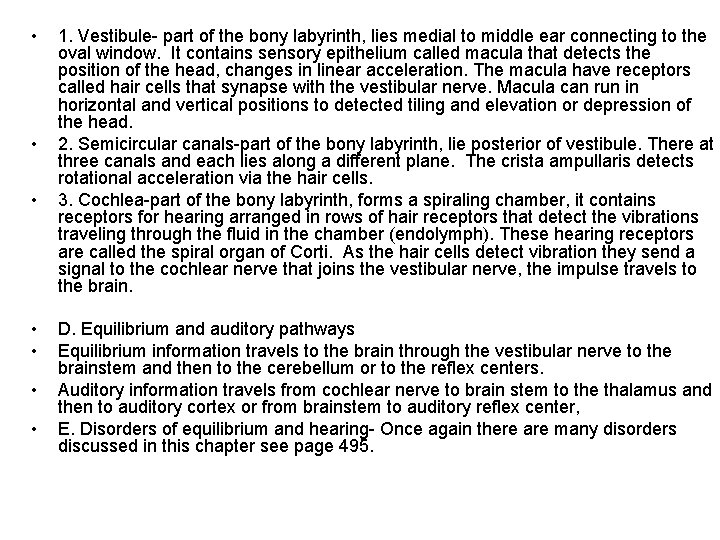 • 1. Vestibule- part of the bony labyrinth, lies medial to middle ear connecting to the oval window. It contains sensory epithelium called macula that detects the position of the head, changes in linear acceleration. The macula have receptors called hair cells that synapse with the vestibular nerve. Macula can run in horizontal and vertical positions to detected tiling and elevation or depression of the head.

• 2. Semicircular canals-part of the bony labyrinth, lie posterior of vestibule. There at three canals and each lies along a different plane. The crista ampullaris detects rotational acceleration via the hair cells.

• 3. Cochlea-part of the bony labyrinth, forms a spiraling chamber, it contains receptors for hearing arranged in rows of hair receptors that detect the vibrations traveling through the fluid in the chamber (endolymph). These hearing receptors are called the spiral organ of Corti. As the hair cells detect vibration they send a signal to the cochlear nerve that joins the vestibular nerve, the impulse travels to the brain.

• D. Equilibrium and auditory pathways

• Equilibrium information travels to the brain through the vestibular nerve to the brainstem and then to the cerebellum or to the reflex centers.

• Auditory information travels from cochlear nerve to brain stem to the thalamus and then to auditory cortex or from brainstem to auditory reflex center,

• E. Disorders of equilibrium and hearing- Once again there are many disorders discussed in this chapter see page 495.